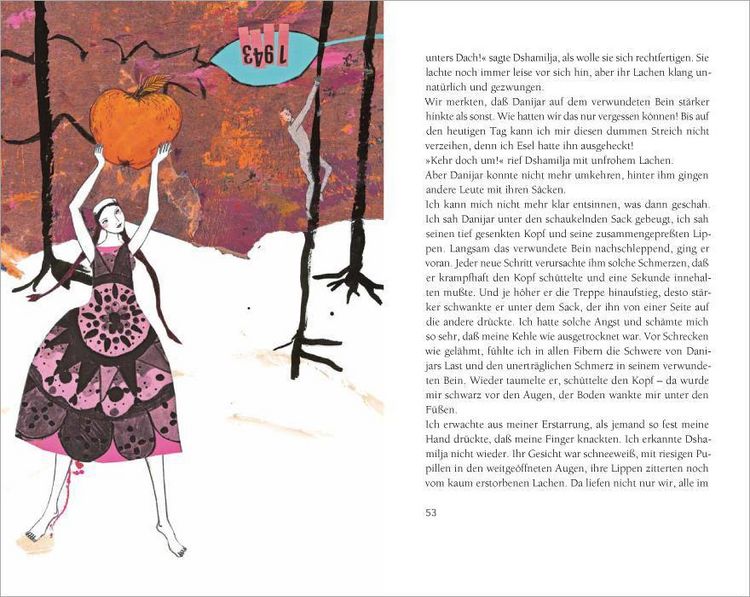 1943

unters Dach!« sagte Dshamilja, als wolle sie sich rechtfertigen. Sie lachte noch immer leise vor sich hin, aber ihr Lachen klang unnatürlich und gezwungen.
Wir merkten, daß Danijar auf dem verwundeten Bein stärker hinkte als sonst. Wie hatten wir das nur vergessen können! Bis auf den heutigen Tag kann ich mir diesen dummen Streich nicht verzeihen, denn ich Esel hatte ihn ausgeheckt!
»Kehr doch um!« rief Dshamilja mit unfrohem Lachen.
Aber Danijar konnte nicht mehr umkehren, hinter ihm gingen andere Leute mit ihren Säcken.
Ich kann mich nicht mehr klar entsinnen, was dann geschah. Ich sah Danijar unter den schaukelnden Sack gebeugt, ich sah seinen tief gesenkten Kopf und seine zusammengepreßten Lippen. Langsam das verwundete Bein nachschleppend, ging er voran. Jeder neue Schritt verursachte ihm solche Schmerzen, daß er krampfhaft den Kopf schüttelte und eine Sekunde innehalten mußte. Und je höher er die Treppe hinaufstieg, desto stärker schwankte er unter dem Sack, der ihn von einer Seite auf die andere drückte. Ich hatte solche Angst und schämte mich so sehr, daß meine Kehle wie ausgetrocknet war. Vor Schrecken wie gelähmt, fühlte ich in allen Fibern die Schwere von Danijars Last und den unerträglichen Schmerz in seinem verwundeten Bein. Wieder taumelte er, schüttelte den Kopf – da wurde mir schwarz vor den Augen, der Boden wankte mir unter den Füßen.
Ich erwachte aus meiner Erstarrung, als jemand so fest meine Hand drückte, daß meine Finger knackten. Ich erkannte Dshamilja nicht wieder. Ihr Gesicht war schneeweiß, mit riesigen Pupillen in den weitgeöffneten Augen, ihre Lippen zitterten noch vom kaum erstorbenen Lachen. Da liefen nicht nur wir, alle im

53